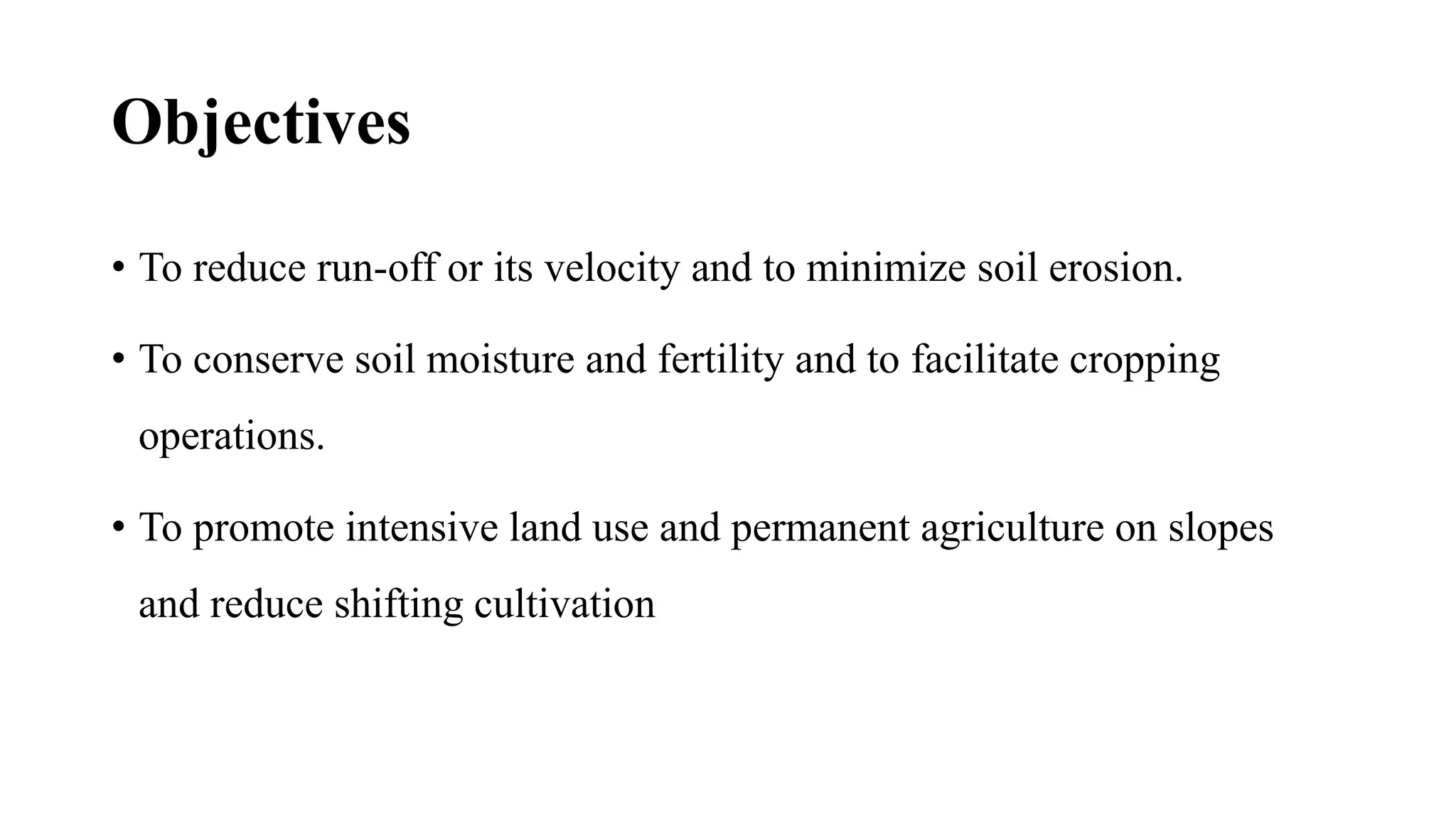 Objectives

• To reduce run-off or its velocity and to minimize soil erosion.

• To conserve soil moisture and fertility and to facilitate cropping operations.

• To promote intensive land use and permanent agriculture on slopes and reduce shifting cultivation